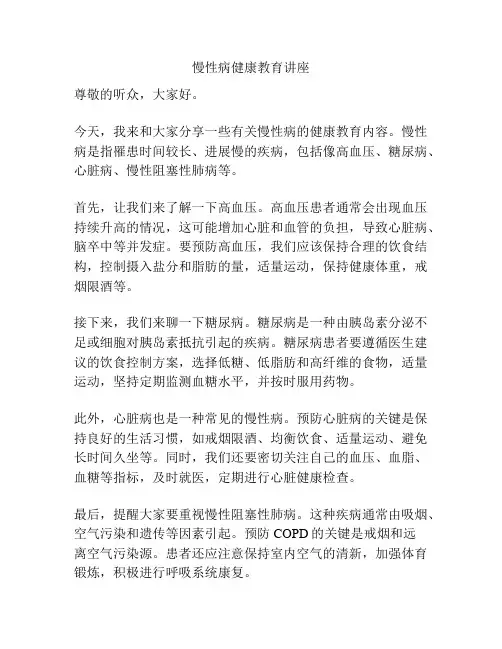 慢性病健康教育讲座

尊敬的听众，大家好。

今天，我来和大家分享一些有关慢性病的健康教育内容。慢性病是指罹患时间较长、进展慢的疾病，包括像高血压、糖尿病、心脏病、慢性阻塞性肺病等。

首先，让我们来了解一下高血压。高血压患者通常会出现血压持续升高的情况，这可能增加心脏和血管的负担，导致心脏病、脑卒中等并发症。要预防高血压，我们应该保持合理的饮食结构，控制摄入盐分和脂肪的量，适量运动，保持健康体重，戒烟限酒等。

接下来，我们来聊一下糖尿病。糖尿病是一种由胰岛素分泌不足或细胞对胰岛素抵抗引起的疾病。糖尿病患者要遵循医生建议的饮食控制方案，选择低糖、低脂肪和高纤维的食物，适量运动，坚持定期监测血糖水平，并按时服用药物。

此外，心脏病也是一种常见的慢性病。预防心脏病的关键是保持良好的生活习惯，如戒烟限酒、均衡饮食、适量运动、避免长时间久坐等。同时，我们还要密切关注自己的血压、血脂、血糖等指标，及时就医，定期进行心脏健康检查。

最后，提醒大家要重视慢性阻塞性肺病。这种疾病通常由吸烟、空气污染和遗传等因素引起。预防 COPD 的关键是戒烟和远离空气污染源。患者还应注意保持室内空气的清新，加强体育锻炼，积极进行呼吸系统康复。